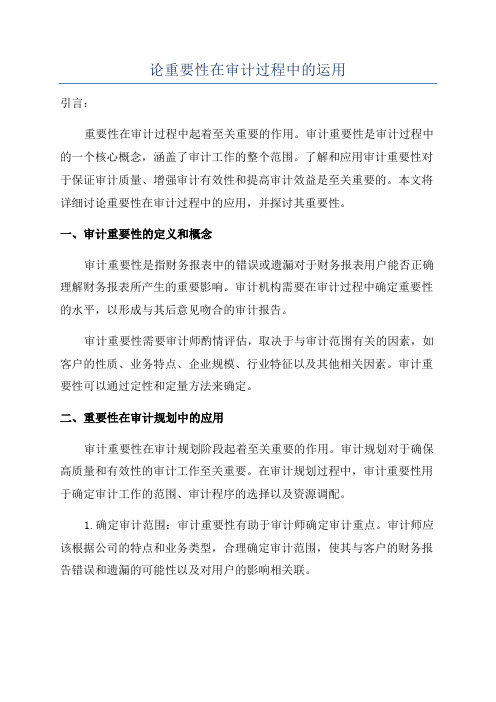 论重要性在审计过程中的运用

引言：

重要性在审计过程中起着至关重要的作用。审计重要性是审计过程中的一个核心概念，涵盖了审计工作的整个范围。了解和应用审计重要性对于保证审计质量、增强审计有效性和提高审计效益是至关重要的。本文将详细讨论重要性在审计过程中的应用，并探讨其重要性。

一、审计重要性的定义和概念

审计重要性是指财务报表中的错误或遗漏对于财务报表用户能否正确理解财务报表所产生的重要影响。审计机构需要在审计过程中确定重要性的水平，以形成与其后意见吻合的审计报告。

审计重要性需要审计师酌情评估，取决于与审计范围有关的因素，如客户的性质、业务特点、企业规模、行业特征以及其他相关因素。审计重要性可以通过定性和定量方法来确定。

二、重要性在审计规划中的应用

审计重要性在审计规划阶段起着至关重要的作用。审计规划对于确保高质量和有效性的审计工作至关重要。在审计规划过程中，审计重要性用于确定审计工作的范围、审计程序的选择以及资源调配。

1.确定审计范围：审计重要性有助于审计师确定审计重点。审计师应该根据公司的特点和业务类型，合理确定审计范围，使其与客户的财务报告错误和遗漏的可能性以及对用户的影响相关联。